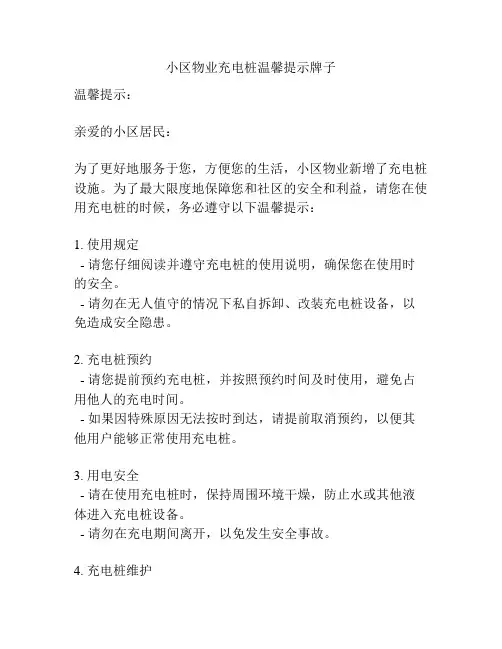 小区物业充电桩温馨提示牌子

温馨提示：

亲爱的小区居民：

为了更好地服务于您，方便您的生活，小区物业新增了充电桩设施。为了最大限度地保障您和社区的安全和利益，请您在使用充电桩的时候，务必遵守以下温馨提示：

1. 使用规定
- 请您仔细阅读并遵守充电桩的使用说明，确保您在使用时的安全。
- 请勿在无人值守的情况下私自拆卸、改装充电桩设备，以免造成安全隐患。

2. 充电桩预约
- 请您提前预约充电桩，并按照预约时间及时使用，避免占用他人的充电时间。
- 如果因特殊原因无法按时到达，请提前取消预约，以便其他用户能够正常使用充电桩。

3. 用电安全
- 请在使用充电桩时，保持周围环境干燥，防止水或其他液体进入充电桩设备。
- 请勿在充电期间离开，以免发生安全事故。

4. 充电桩维护